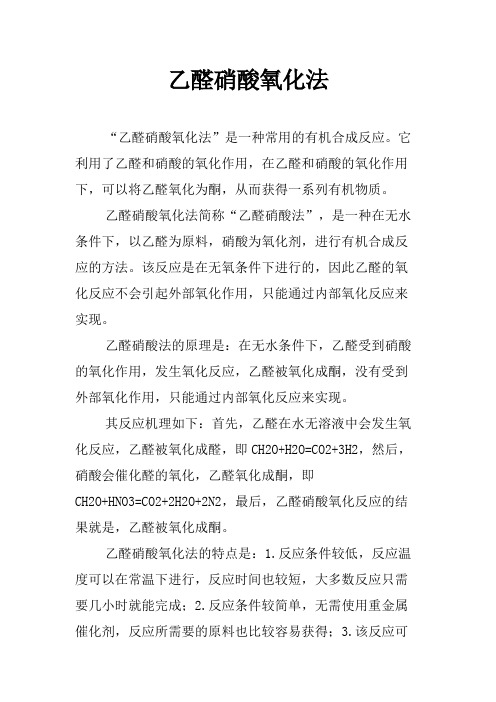 乙醛硝酸氧化法

“乙醛硝酸氧化法”是一种常用的有机合成反应。它利用了乙醛和硝酸的氧化作用，在乙醛和硝酸的氧化作用下，可以将乙醛氧化为酮，从而获得一系列有机物质。

乙醛硝酸氧化法简称“乙醛硝酸法”，是一种在无水条件下，以乙醛为原料，硝酸为氧化剂，进行有机合成反应的方法。该反应是在无氧条件下进行的，因此乙醛的氧化反应不会引起外部氧化作用，只能通过内部氧化反应来实现。

乙醛硝酸法的原理是：在无水条件下，乙醛受到硝酸的氧化作用，发生氧化反应，乙醛被氧化成酮，没有受到外部氧化作用，只能通过内部氧化反应来实现。

其反应机理如下：首先，乙醛在水无溶液中会发生氧化反应，乙醛被氧化成醛，即 CH2O+H2O=CO2+3H2，然后，硝酸会催化醛的氧化，乙醛氧化成酮，即 CH2O+HNO3=CO2+2H2O+2N2，最后，乙醛硝酸氧化反应的结果就是，乙醛被氧化成酮。

乙醛硝酸氧化法的特点是：1.反应条件较低，反应温度可以在常温下进行，反应时间也较短，大多数反应只需要几小时就能完成；2.反应条件较简单，无需使用重金属催化剂，反应所需要的原料也比较容易获得；3.该反应可